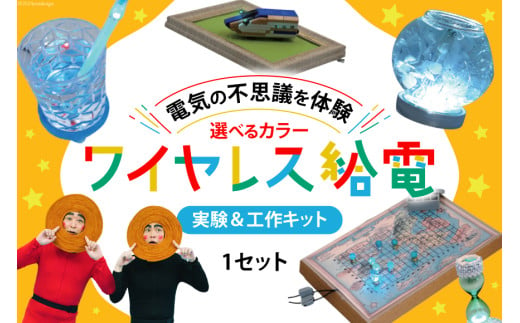 電気の不思議を体験

選べるカラー

ワイヤレス給電

実験＆工作キット

1セット